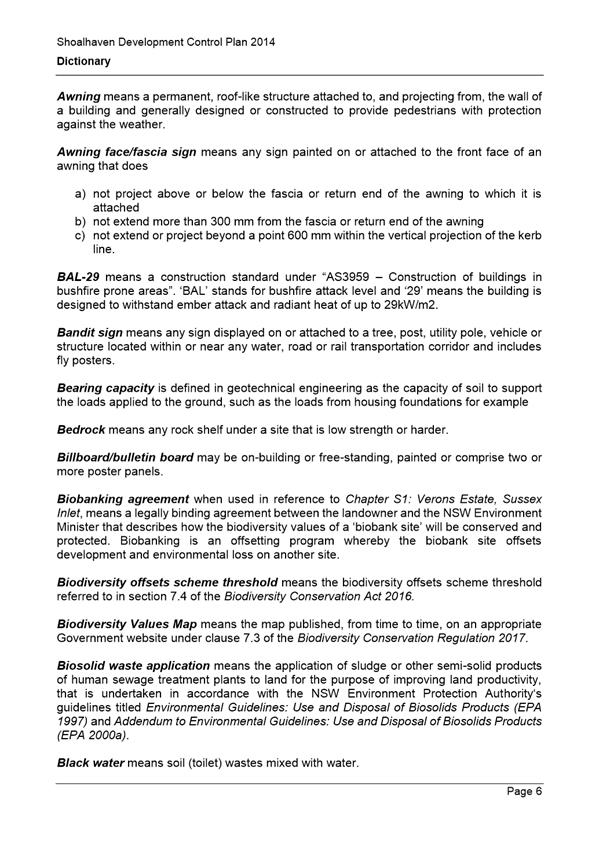 Shoalhaven Development Control Plan 2014
Dictionary

Awning means a permanent, roof-like structure attached to, and projecting from, the wall of a building and generally designed or constructed to provide pedestrians with protection against the weather.

Awning face/fascia sign means any sign painted on or attached to the front face of an awning that does

a) not project above or below the fascia or return end of the awning to which it is attached
b) not extend more than 300 mm from the fascia or return end of the awning
c) not extend or project beyond a point 600 mm within the vertical projection of the kerb line.

BAL-29 means a construction standard under "AS3959 – Construction of buildings in bushfire prone areas". 'BAL' stands for bushfire attack level and '29' means the building is designed to withstand ember attack and radiant heat of up to 29kW/m2.

Bandit sign means any sign displayed on or attached to a tree, post, utility pole, vehicle or structure located within or near any water, road or rail transportation corridor and includes fly posters.

Bearing capacity is defined in geotechnical engineering as the capacity of soil to support the loads applied to the ground, such as the loads from housing foundations for example

Bedrock means any rock shelf under a site that is low strength or harder.

Billboard/bulletin board may be on-building or free-standing, painted or comprise two or more poster panels.

Biobanking agreement when used in reference to Chapter S1: Verons Estate, Sussex Inlet, means a legally binding agreement between the landowner and the NSW Environment Minister that describes how the biodiversity values of a 'biobank site' will be conserved and protected. Biobanking is an offsetting program whereby the biobank site offsets development and environmental loss on another site.

Biodiversity offsets scheme threshold means the biodiversity offsets scheme threshold referred to in section 7.4 of the Biodiversity Conservation Act 2016.

Biodiversity Values Map means the map published, from time to time, on an appropriate Government website under clause 7.3 of the Biodiversity Conservation Regulation 2017.

Biosolid waste application means the application of sludge or other semi-solid products of human sewage treatment plants to land for the purpose of improving land productivity, that is undertaken in accordance with the NSW Environment Protection Authority's guidelines titled Environmental Guidelines: Use and Disposal of Biosolids Products (EPA 1997) and Addendum to Environmental Guidelines: Use and Disposal of Biosolids Products (EPA 2000a).

Black water means soil (toilet) wastes mixed with water.

Page 6